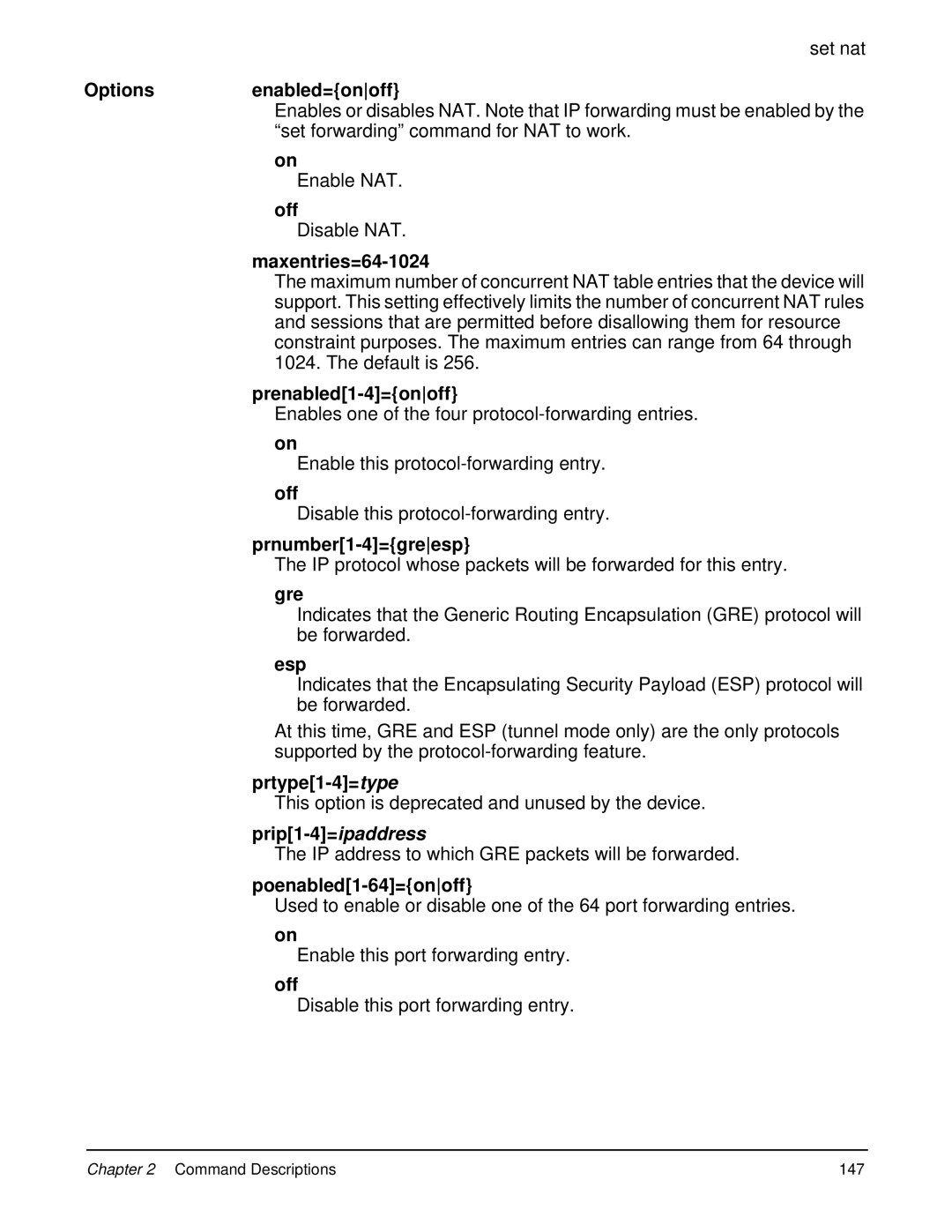 set nat

Options

enabled={on|off}

Enables or disables NAT. Note that IP forwarding must be enabled by the “set forwarding” command for NAT to work.

on

Enable NAT.

off

Disable NAT.

maxentries=64-1024

The maximum number of concurrent NAT table entries that the device will support. This setting effectively limits the number of concurrent NAT rules and sessions that are permitted before disallowing them for resource constraint purposes. The maximum entries can range from 64 through 1024. The default is 256.

prenabled[1-4]={on|off}

Enables one of the four protocol-forwarding entries.

on

Enable this protocol-forwarding entry.

off

Disable this protocol-forwarding entry.

prnumber[1-4]={gre|esp}

The IP protocol whose packets will be forwarded for this entry.

gre

Indicates that the Generic Routing Encapsulation (GRE) protocol will be forwarded.

esp

Indicates that the Encapsulating Security Payload (ESP) protocol will be forwarded.

At this time, GRE and ESP (tunnel mode only) are the only protocols supported by the protocol-forwarding feature.

prtype[1-4]=type

This option is deprecated and unused by the device.

prip[1-4]=ipaddress

The IP address to which GRE packets will be forwarded.

poenabled[1-64]={on|off}

Used to enable or disable one of the 64 port forwarding entries.

on

Enable this port forwarding entry.

off

Disable this port forwarding entry.

Chapter 2 Command Descriptions 147